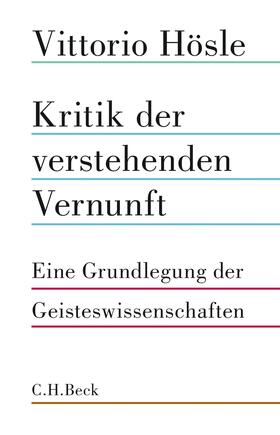 Vittorio Hösle

Kritik der verstehenden Vernunft

Eine Grundlegung der Geisteswissenschaften

C.H.Beck